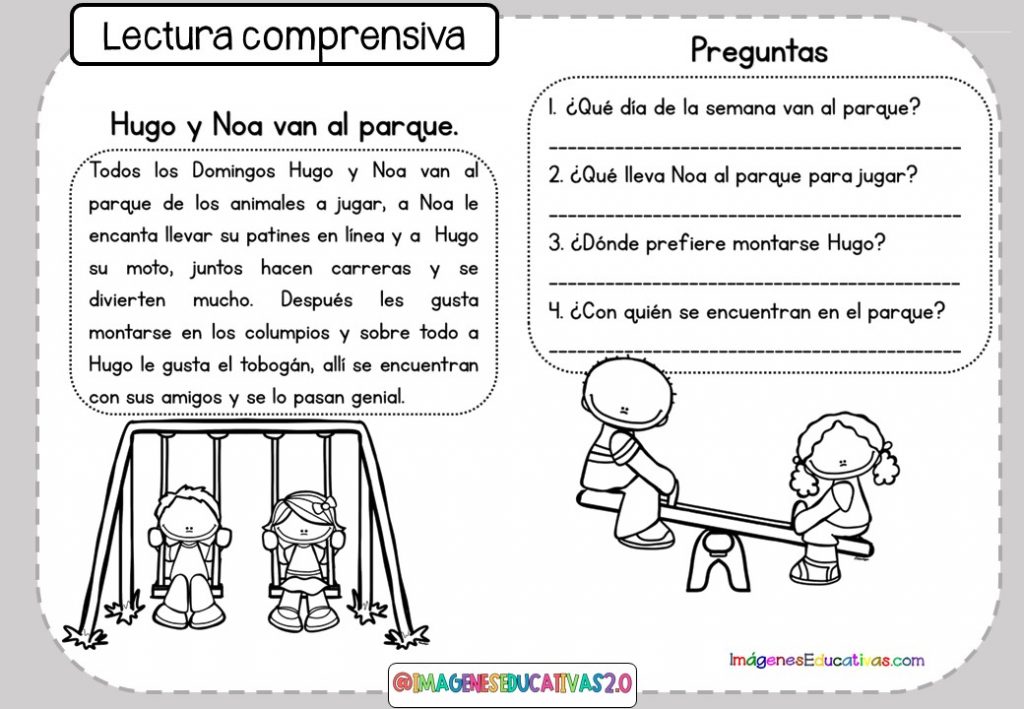 Lectura comprensiva

Hugo y Noa van al parque.

Todos los Domingos Hugo y Noa van al parque de los animales a jugar, a Noa le encanta llevar su patines en línea y a Hugo su moto, juntos hacen carreras y se divierten mucho. Después les gusta montarse en los columpios y sobre todo a Hugo le gusta el tobogán, allí se encuentran con sus amigos y se lo pasan genial.

Preguntas

1. ¿Qué día de la semana van al parque?
____
2. ¿Qué lleva Noa al parque para jugar?
____
3. ¿Dónde prefiere montarse Hugo?
____
4. ¿Con quién se encuentran en el parque?
____

ImágenesEducativas.com

@IMAGENESEDUCATIVAS2.0